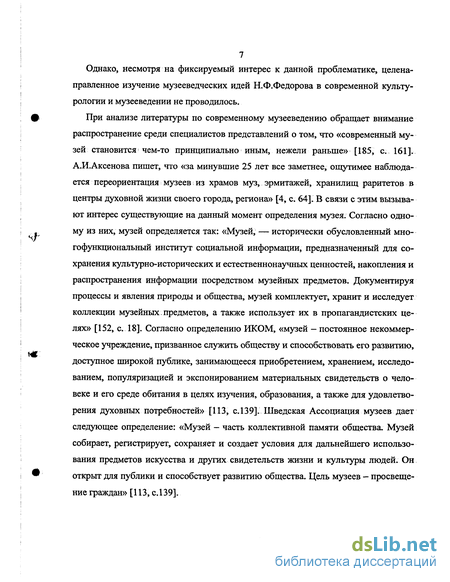 7

Однако, несмотря на фиксируемый интерес к данной проблематике, целенаправленное изучение музееведческих идей Н.Ф.Федорова в современной культурологии и музееведении не проводилось.

При анализе литературы по современному музееведению обращает внимание распространение среди специалистов представлений о том, что «современный музей становится чем-то принципиально иным, нежели раньше» [185, с. 161]. А.И.Аксенова пишет, что «за минувшие 25 лет все заметнее, ощутимее наблюдается переориентация музеев из храмов муз, эрмитажей, хранилищ раритетов в центры духовной жизни своего города, региона» [4, с. 64]. В связи с этим вызывают интерес существующие на данный момент определения музея. Согласно одному из них, музей определяется так: «Музей, — исторически обусловленный многофункциональный институт социальной информации, предназначенный для сохранения культурно-исторических и естественнонаучных ценностей, накопления и распространения информации посредством музейных предметов. Документируя процессы и явления природы и общества, музей комплектует, хранит и исследует коллекции музейных предметов, а также использует их в пропагандистских целях» [152, с. 18]. Согласно определению ИКОМ, «музей – постоянное некоммерческое учреждение, призванное служить обществу и способствовать его развитию, доступное широкой публике, занимающееся приобретением, хранением, исследованием, популяризацией и экспонированием материальных свидетельств о человеке и его среде обитания в целях изучения, образования, а также для удовлетворения духовных потребностей» [113, с.139]. Шведская Ассоциация музеев дает следующее определение: «Музей – часть коллективной памяти общества. Музей собирает, регистрирует, сохраняет и создает условия для дальнейшего использования предметов искусства и других свидетельств жизни и культуры людей. Он открыт для публики и способствует развитию общества. Цель музеев – просвещение граждан» [113, с.139].

dsLib.net
библиотека диссертаций